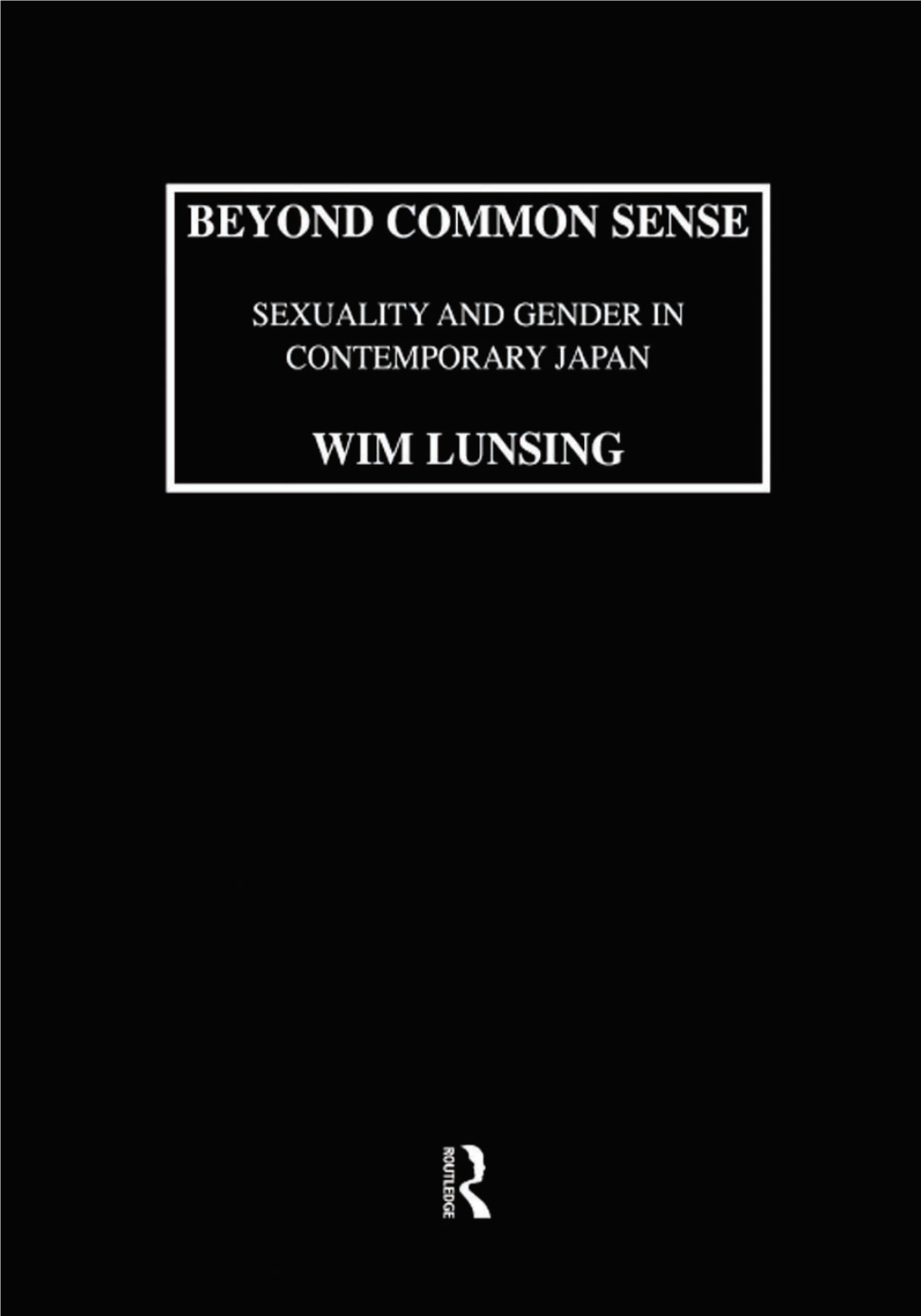 BEYOND COMMON SENSE

SEXUALITY AND GENDER IN CONTEMPORARY JAPAN

WIM LUNSING

ROUTLEDGE